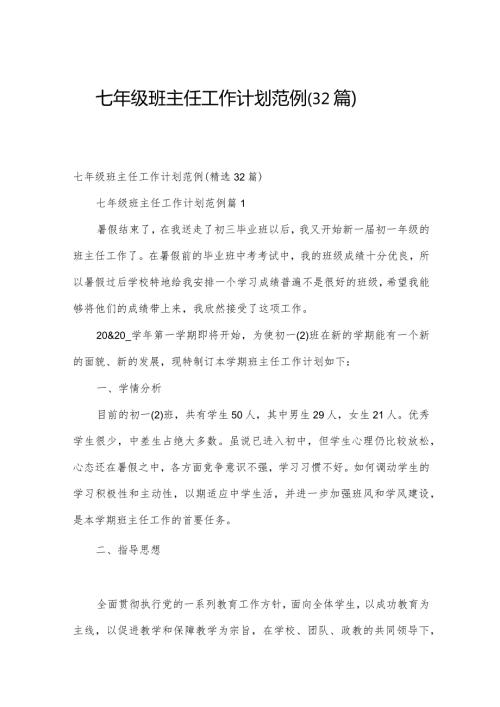 七年级班主任工作计划范例(32篇)

七年级班主任工作计划范例(精选32篇)

七年级班主任工作计划范例篇1

暑假结束了，在我送走了初三毕业班以后，我又开始新一届初一年级的班主任工作了。在暑假前的毕业班中考考试中，我的班级成绩十分优良，所以暑假过后学校特地给我安排一个学习成绩普遍不是很好的班级，希望我能够将他们的成绩带上来，我欣然接受了这项工作。

20&20_学年第一学期即将开始，为使初一(2)班在新的学期能有一个新的面貌、新的发展，现特制订本学期班主任工作计划如下：

一、学情分析

目前的初一(2)班，共有学生50人，其中男生29人，女生21人。优秀学生很少，中差生占绝大多数。虽说已进入初中，但学生心理仍比较放松，心态还在暑假之中，各方面竞争意识不强，学习习惯不好。如何调动学生的学习积极性和主动性，以期适应中学生活，并进一步加强班风和学风建设，是本学期班主任工作的首要任务。

二、指导思想

全面贯彻执行党的一系列教育工作方针，面向全体学生，以成功教育为主线，以促进教学和保障教学为宗旨，在学校、团队、政教的共同领导下，